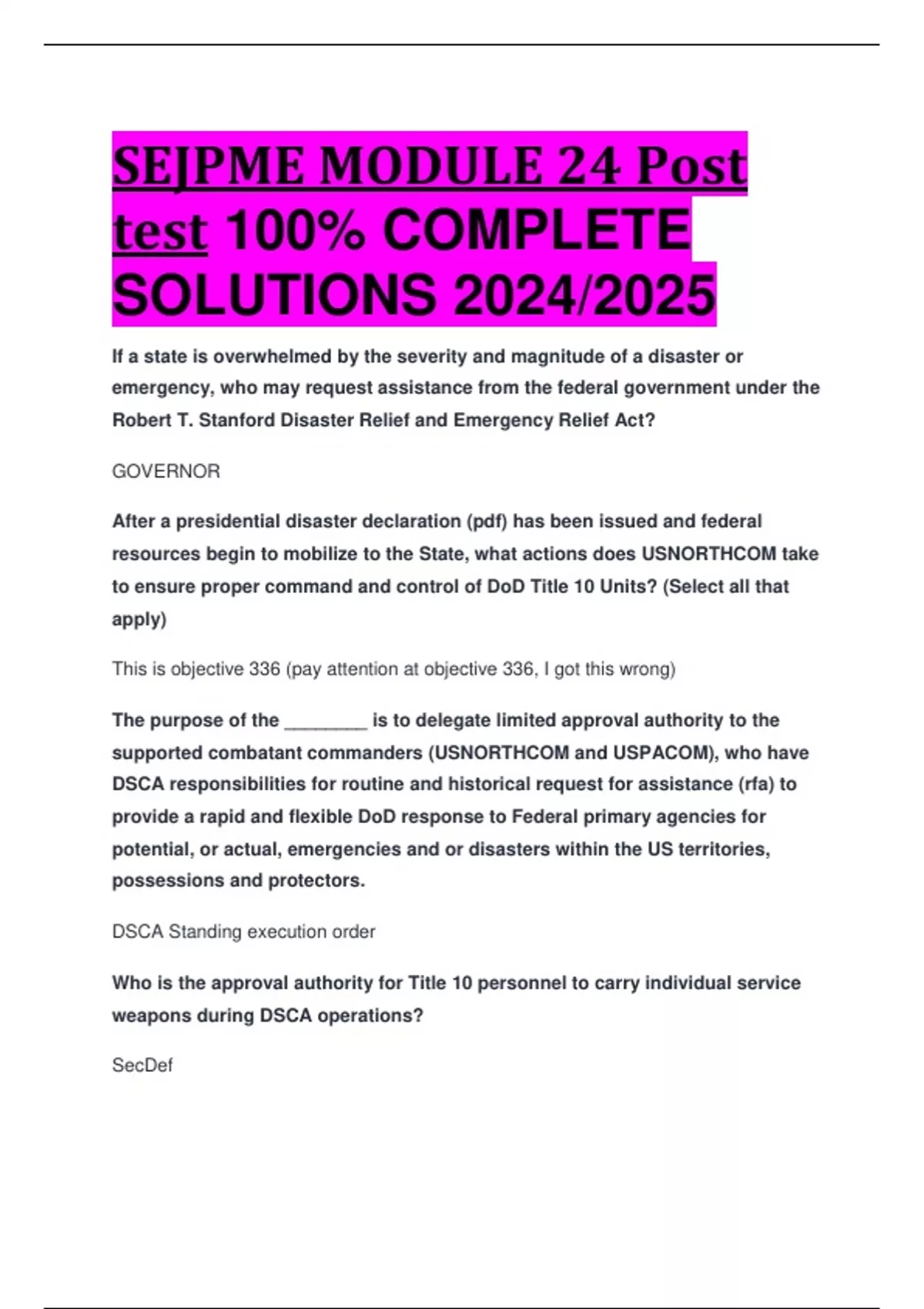 SEJPME MODULE 24 Post test 100% COMPLETE SOLUTIONS 2024/2025

If a state is overwhelmed by the severity and magnitude of a disaster or emergency, who may request assistance from the federal government under the Robert T. Stanford Disaster Relief and Emergency Relief Act?

GOVERNOR

After a presidential disaster declaration (pdf) has been issued and federal resources begin to mobilize to the State, what actions does USNORTHCOM take to ensure proper command and control of DoD Title 10 Units? (Select all that apply)

This is objective 336 (pay attention at objective 336, I got this wrong)

The purpose of the ________ is to delegate limited approval authority to the supported combatant commanders (USNORTHCOM and USPACOM), who have DSCA responsibilities for routine and historical request for assistance (rfa) to provide a rapid and flexible DoD response to Federal primary agencies for potential, or actual, emergencies and or disasters within the US territories, possessions and protectors.

DSCA Standing execution order

Who is the approval authority for Title 10 personnel to carry individual service weapons during DSCA operations?

SecDef